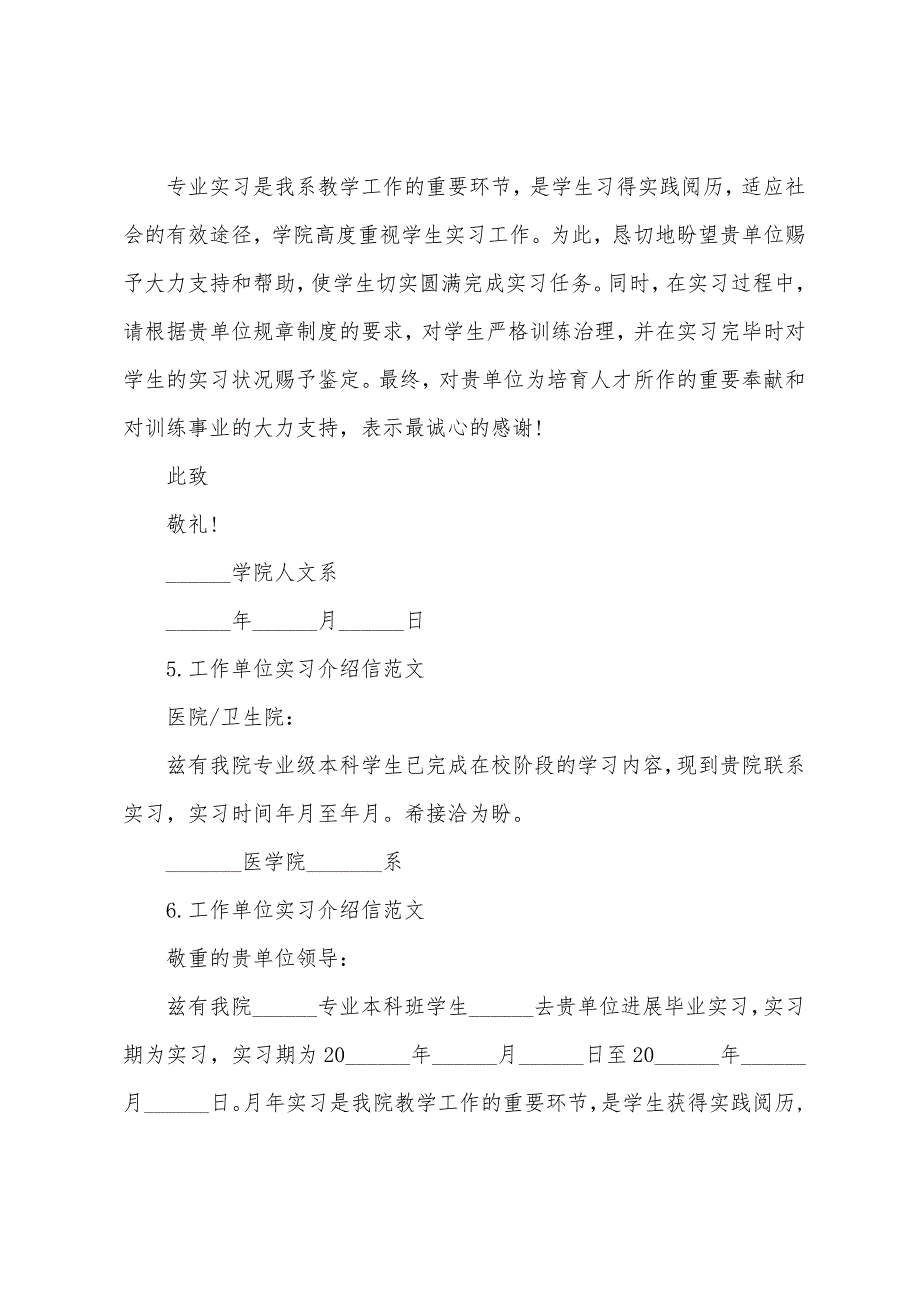 专业实习是我系教学工作的重要环节，是学生习得实践阅历，适应社会的有效途径，学院高度重视学生实习工作。为此，恳切地盼望贵单位赐予大力支持和帮助，使学生切实圆满完成实习任务。同时，在实习过程中，请根据贵单位规章制度的要求，对学生严格训练治理，并在实习完毕时对学生的实习状况赐予鉴定。最终，对贵单位为培育人才所作的重要奉献和对训练事业的大力支持，表示最诚心的感谢！

此致

敬礼！

______学院人文系

______年______月______日

5.工作单位实习介绍信范文

医院/卫生院：

兹有我院专业级本科学生已完成在校阶段的学习内容，现到贵院联系实习，实习时间年月至年月。希接洽为盼。

_______医学院_______系

6.工作单位实习介绍信范文

敬重的贵单位领导：

兹有我院______专业本科班学生______去贵单位进展毕业实习，实习期为实习，实习期为20______年______月______日至20______年______月______日。月年实习是我院教学工作的重要环节，是学生获得实践阅历，